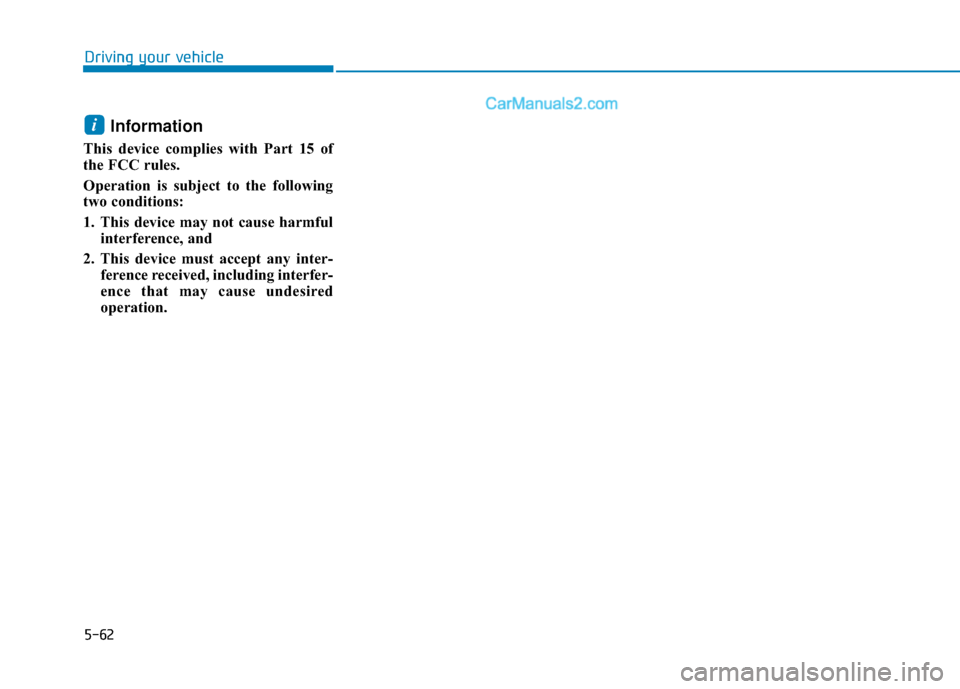 Driving your vehicle

CarManuals2.com

i Information

This device complies with Part 15 of the FCC rules.

Operation is subject to the following two conditions:

1. This device may not cause harmful interference, and

2. This device must accept any interference received, including interference that may cause undesired operation.

5-62

carmanualsonline.info